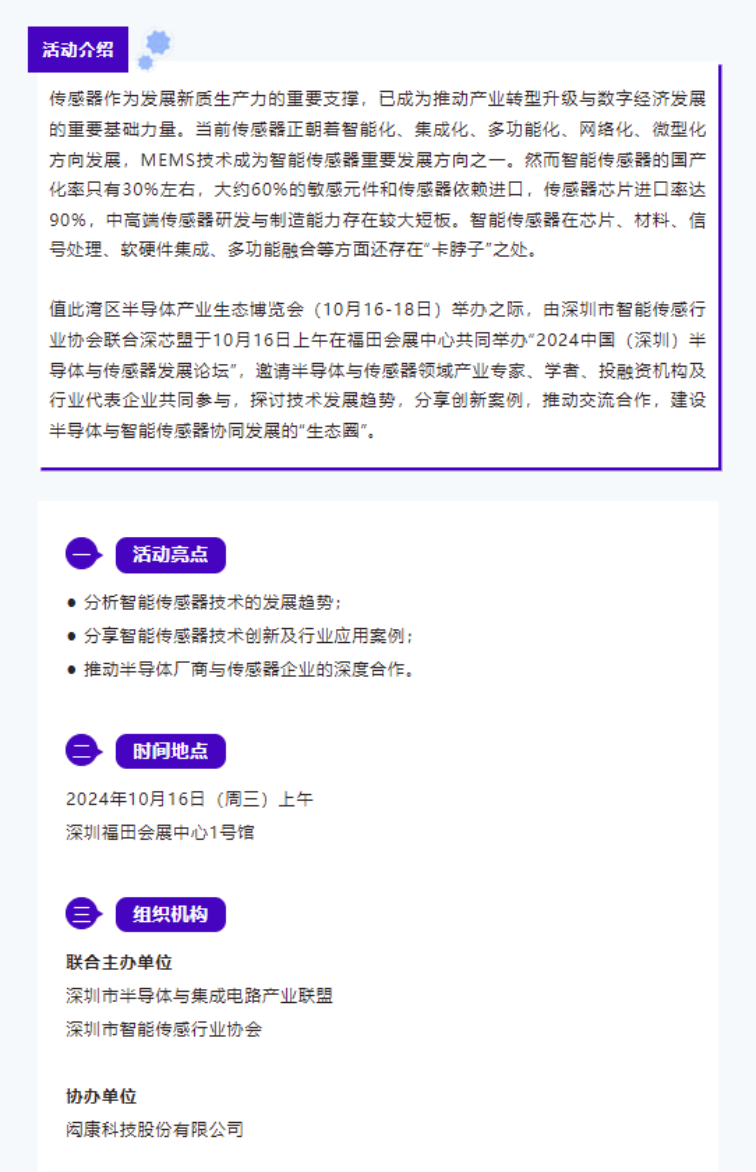 活动介绍

传感器作为发展新质生产力的重要支撑，已成为推动产业转型升级与数字经济发展的重要基础力量。当前传感器正朝着智能化、集成化、多功能化、网络化、微型化方向发展，MEMS技术成为智能传感器重要发展方向之一。然而智能传感器的国产化率只有30%左右，大约60%的敏感元件和传感器依赖进口，传感器芯片进口率达90%，中高端传感器研发与制造能力存在较大短板。智能传感器在芯片、材料、信号处理、软硬件集成、多功能融合等方面还存在“卡脖子”之处。

值此湾区半导体产业生态博览会（10月16-18日）举办之际，由深圳市智能传感行业协会联合深芯盟于10月16日上午在福田会展中心共同举办“2024中国（深圳）半导体与传感器发展论坛”，邀请半导体与传感器领域产业专家、学者、投融资机构及行业代表企业共同参与，探讨技术发展趋势，分享创新案例，推动交流合作，建设半导体与智能传感器协同发展的“生态圈”。

一 活动亮点

• 分析智能传感器技术的发展趋势；
• 分享智能传感器技术创新及行业应用案例；
• 推动半导体厂商与传感器企业的深度合作。

二 时间地点

2024年10月16日（周三）上午
深圳福田会展中心1号馆

三 组织机构

联合主办单位
深圳市半导体与集成电路产业联盟
深圳市智能传感行业协会

协办单位
闳康科技股份有限公司